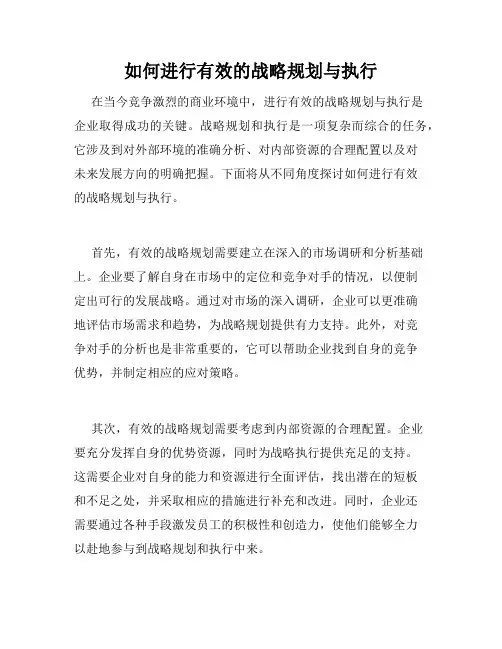 如何进行有效的战略规划与执行

在当今竞争激烈的商业环境中，进行有效的战略规划与执行是企业取得成功的关键。战略规划和执行是一项复杂而综合的任务，它涉及到对外部环境的准确分析、对内部资源的合理配置以及对未来发展方向的明确把握。下面将从不同角度探讨如何进行有效的战略规划与执行。

首先，有效的战略规划需要建立在深入的市场调研和分析基础上。企业要了解自身在市场中的定位和竞争对手的情况，以便制定出可行的发展战略。通过对市场的深入调研，企业可以更准确地评估市场需求和趋势，为战略规划提供有力支持。此外，对竞争对手的分析也是非常重要的，它可以帮助企业找到自身的竞争优势，并制定相应的应对策略。

其次，有效的战略规划需要考虑到内部资源的合理配置。企业要充分发挥自身的优势资源，同时为战略执行提供充足的支持。这需要企业对自身的能力和资源进行全面评估，找出潜在的短板和不足之处，并采取相应的措施进行补充和改进。同时，企业还需要通过各种手段激发员工的积极性和创造力，使他们能够全力以赴地参与到战略规划和执行中来。